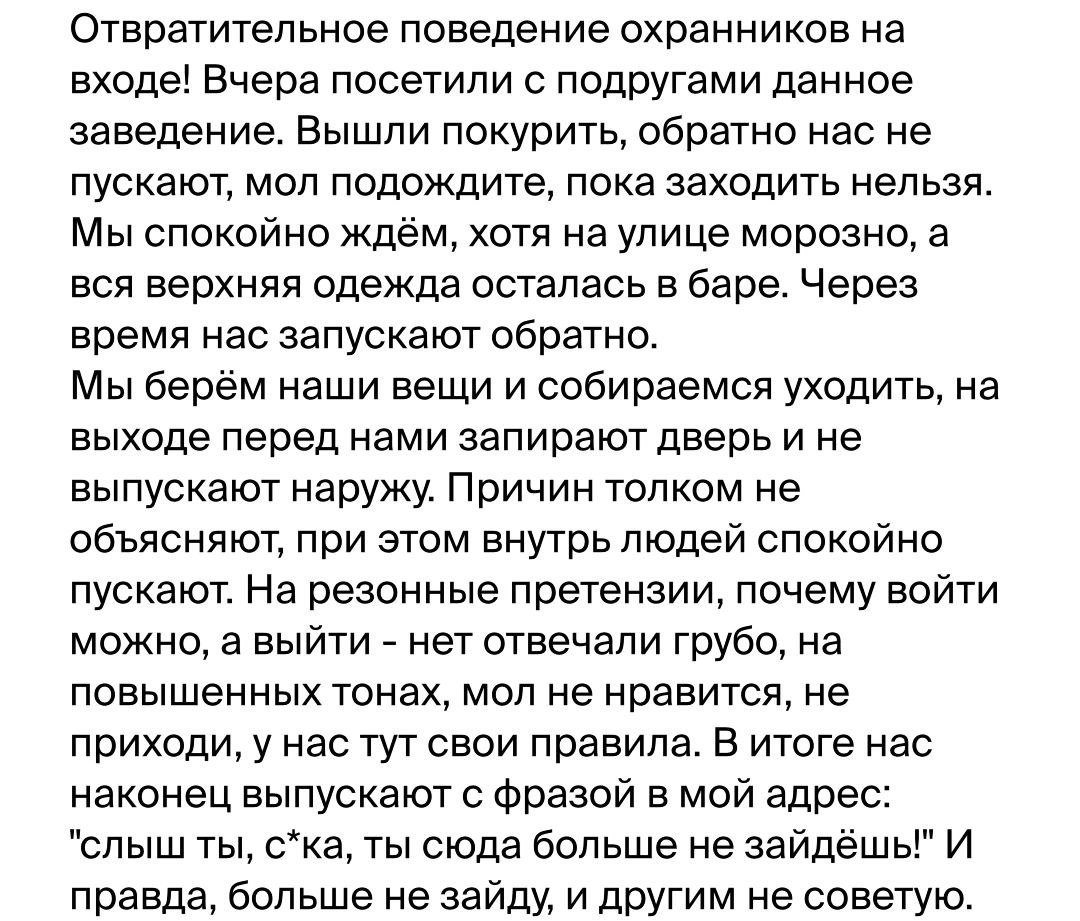 Отвратительное поведение охранников на входе! Вчера посетили с подругами данное заведение. Вышли покурить, обратно нас не пускают, мол подождите, пока заходить нельзя. Мы спокойно ждём, хотя на улице морозно, а вся верхняя одежда осталась в баре. Через время нас запускают обратно.
Мы берём наши вещи и собираемся уходить, на выходе перед нами запирают дверь и не выпускают наружу. Причин толком не объясняют, при этом внутрь людей спокойно пускают. На резонные претензии, почему войти можно, а выйти - нет отвечали грубо, на повышенных тонах, мол не нравится, не приходи, у нас тут свои правила. В итоге нас наконец выпускают с фразой в мой адрес: "слыш ты, с*ка, ты сюда больше не зайдёшь!" И правда, больше не зайду, и другим не советую.